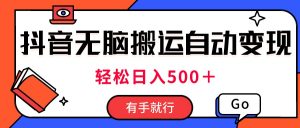 抖音无脑搬运自动变现

轻松日入500＋

有手就行

Go